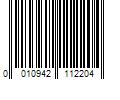 0 010942 112204